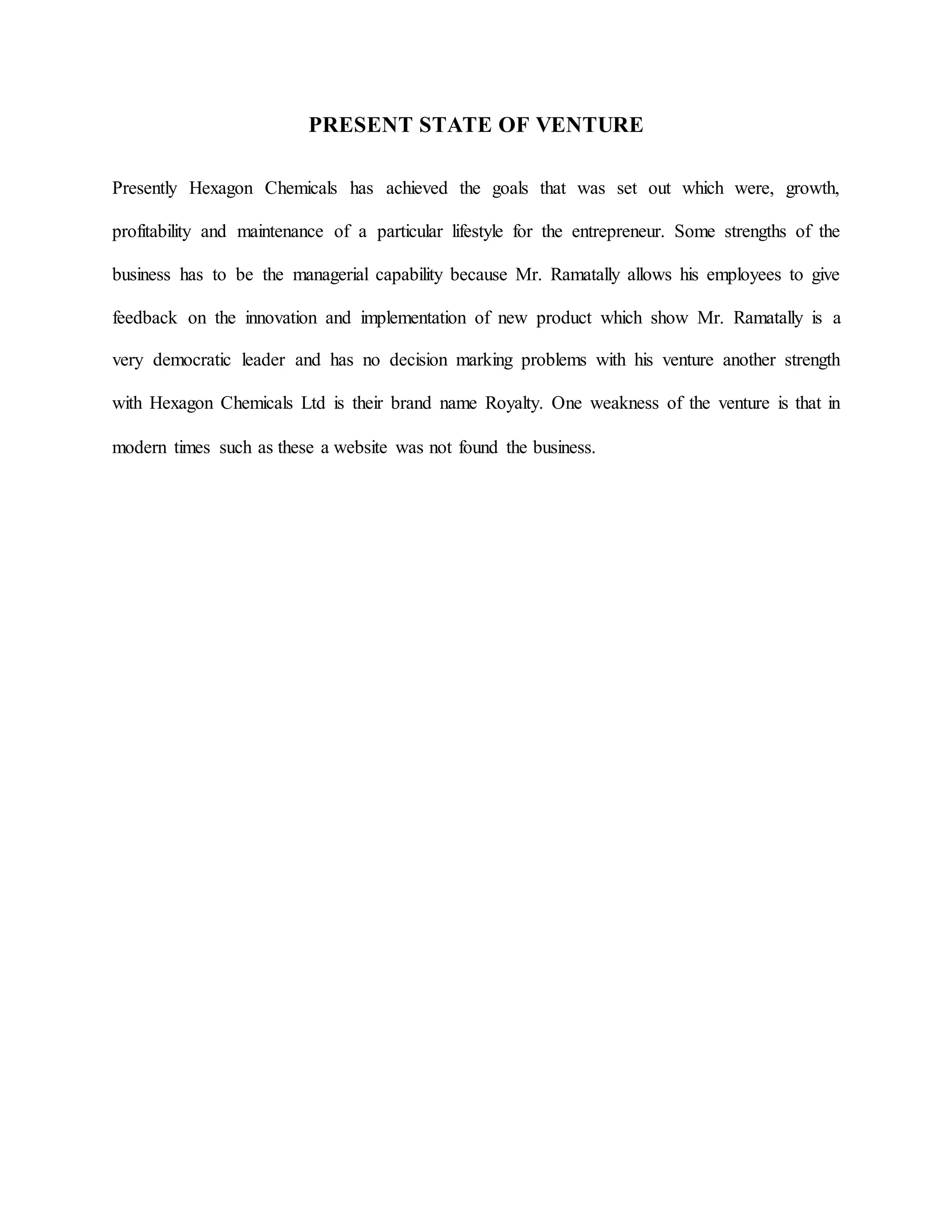 PRESENT STATE OF VENTURE

Presently Hexagon Chemicals has achieved the goals that was set out which were, growth, profitability and maintenance of a particular lifestyle for the entrepreneur. Some strengths of the business has to be the managerial capability because Mr. Ramatally allows his employees to give feedback on the innovation and implementation of new product which show Mr. Ramatally is a very democratic leader and has no decision marking problems with his venture another strength with Hexagon Chemicals Ltd is their brand name Royalty. One weakness of the venture is that in modern times such as these a website was not found the business.